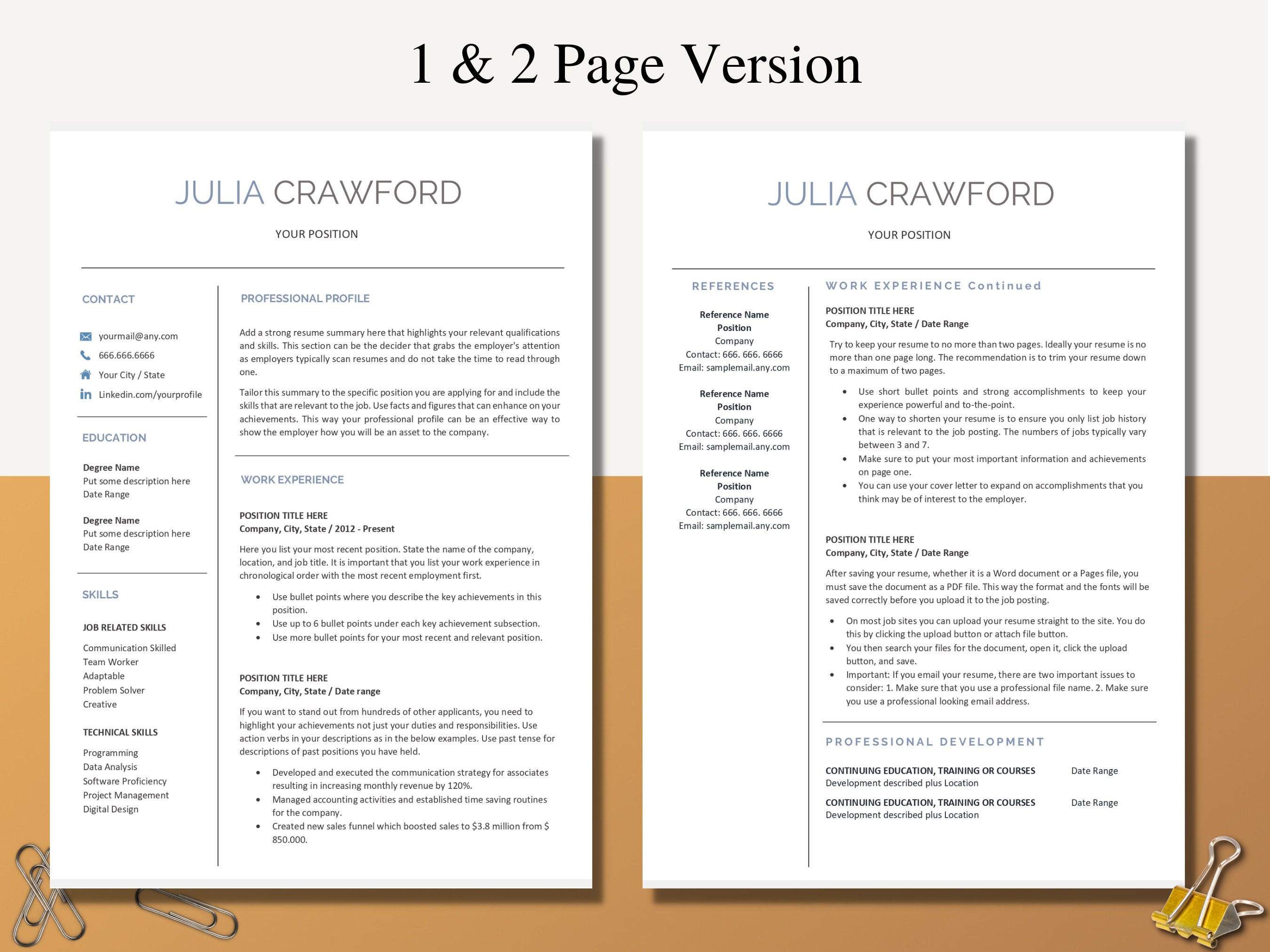 1 & 2 Page Version

JULIA CRAWFORD

YOUR POSITION

CONTACT

yourmail@any.com
666.666.6666
Your City / State
Linkedin.com/yourprofile

EDUCATION

Degree Name
Put some description here
Date Range

Degree Name
Put some description here
Date Range

SKILLS

JOB RELATED SKILLS

Communication Skilled
Team Worker
Adaptable
Problem Solver
Creative

TECHNICAL SKILLS

Programming
Data Analysis
Software Proficiency
Project Management
Digital Design

PROFESSIONAL PROFILE

Add a strong resume summary here that highlights your relevant qualifications and skills. This section can be the decider that grabs the employer's attention as employers typically scan resumes and do not take the time to read through one.

Tailor this summary to the specific position you are applying for and include the skills that are relevant to the job. Use facts and figures that can enhance on your achievements. This way your professional profile can be an effective way to show the employer how you will be an asset to the company.

WORK EXPERIENCE

POSITION TITLE HERE
Company, City, State / 2012 - Present

Here you list your most recent position. State the name of the company, location, and job title. It is important that you list your work experience in chronological order with the most recent employment first.

• Use bullet points where you describe the key achievements in this position.
• Use up to 6 bullet points under each key achievement subsection.
• Use more bullet points for your most recent and relevant position.

POSITION TITLE HERE
Company, City, State / Date range

If you want to stand out from hundreds of other applicants, you need to highlight your achievements not just your duties and responsibilities. Use action verbs in your descriptions as in the below examples. Use past tense for descriptions of past positions you have held.

• Developed and executed the communication strategy for associates resulting in increasing monthly revenue by 120%.
• Managed accounting activities and established time saving routines for the company.
• Created new sales funnel which boosted sales to $3.8 million from $ 850.000.

JULIA CRAWFORD

YOUR POSITION

REFERENCES

Reference Name
Position
Company
Contact: 666. 666. 6666
Email: samplemail.any.com

Reference Name
Position
Company
Contact: 666. 666. 6666
Email: samplemail.any.com

Reference Name
Position
Company
Contact: 666. 666. 6666
Email: samplemail.any.com

WORK EXPERIENCE Continued

POSITION TITLE HERE
Company, City, State / Date Range

Try to keep your resume to no more than two pages. Ideally your resume is no more than one page long. The recommendation is to trim your resume down to a maximum of two pages.

• Use short bullet points and strong accomplishments to keep your experience powerful and to-the-point.
• One way to shorten your resume is to ensure you only list job history that is relevant to the job posting. The numbers of jobs typically vary between 3 and 7.
• Make sure to put your most important information and achievements on page one.
• You can use your cover letter to expand on accomplishments that you think may be of interest to the employer.

POSITION TITLE HERE
Company, City, State / Date Range

After saving your resume, whether it is a Word document or a Pages file, you must save the document as a PDF file. This way the format and the fonts will be saved correctly before you upload it to the job posting.

• On most job sites you can upload your resume straight to the site. You do this by clicking the upload button or attach file button.
• You then search your files for the document, open it, click the upload button, and save.
• Important: If you email your resume, there are two important issues to consider: 1. Make sure that you use a professional file name. 2. Make sure you use a professional looking email address.

PROFESSIONAL DEVELOPMENT

CONTINUING EDUCATION, TRAINING OR COURSES Date Range
Development described plus Location

CONTINUING EDUCATION, TRAINING OR COURSES Date Range
Development described plus Location